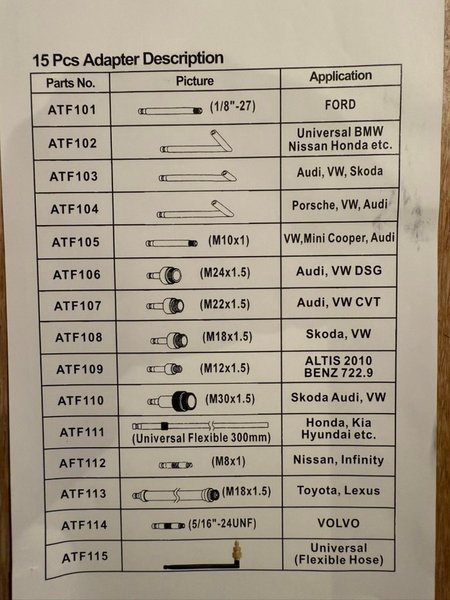 15 Pcs Adapter Description

| Parts No. | Picture | Application |
|---|---|---|
| ATF101 | (1/8"-27) | FORD |
| ATF102 | | Universal BMW Nissan Honda etc. |
| ATF103 | | Audi, VW, Skoda |
| ATF104 | | Porsche, VW, Audi |
| ATF105 | (M10x1) | VW,Mini Cooper, Audi |
| ATF106 | (M24x1.5) | Audi, VW DSG |
| ATF107 | (M22x1.5) | Audi, VW CVT |
| ATF108 | (M18x1.5) | Skoda, VW |
| ATF109 | (M12x1.5) | ALTIS 2010 BENZ 722.9 |
| ATF110 | (M30x1.5) | Skoda Audi, VW |
| ATF111 | (Universal Flexible 300mm) | Honda, Kia Hyundai etc. |
| AFT112 | (M8x1) | Nissan, Infinity |
| ATF113 | (M18x1.5) | Toyota, Lexus |
| ATF114 | (5/16"-24UNF) | VOLVO |
| ATF115 | | Universal (Flexible Hose) |